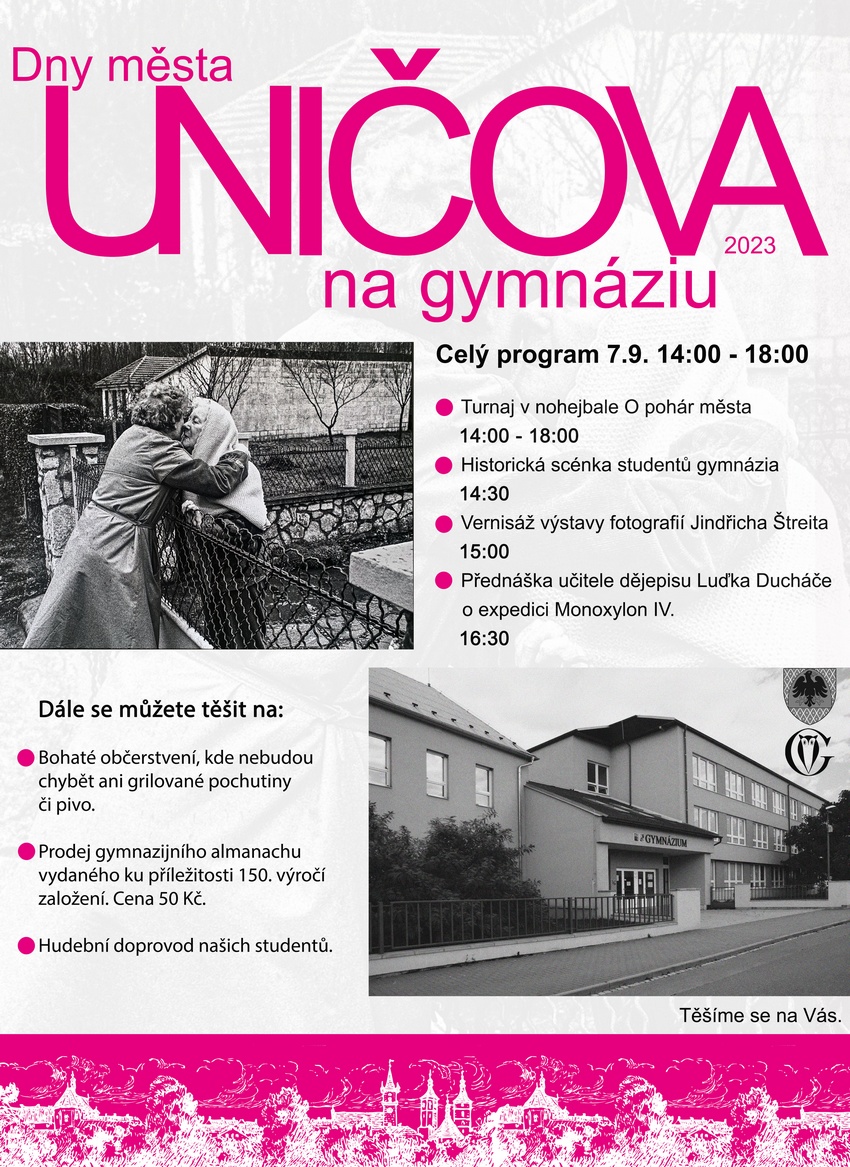 Dny města
UNIČOVA
2023
na gymnáziu

Celý program 7.9. 14:00 - 18:00

Turnaj v nohejbale O pohár města
14:00 - 18:00

Historická scénka studentů gymnázia
14:30

Vernisáž výstavy fotografií Jindřicha Štreita
15:00

Přednáška učitele dějepisu Luďka Ducháče o expedici Monoxylon IV.
16:30

Dále se můžete těšit na:

Bohaté občerstvení, kde nebudou chybět ani grilované pochutiny či pivo.

Prodej gymnazijního almanachu vydaného ku příležitosti 150. výročí založení. Cena 50 Kč.

Hudební doprovod našich studentů.

GYMNÁZIUM

Těšíme se na Vás.